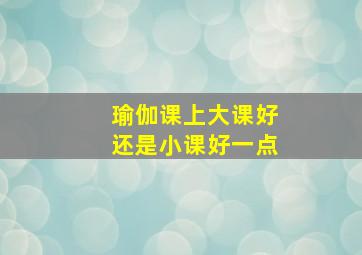 瑜伽课上大课好
还是小课好一点